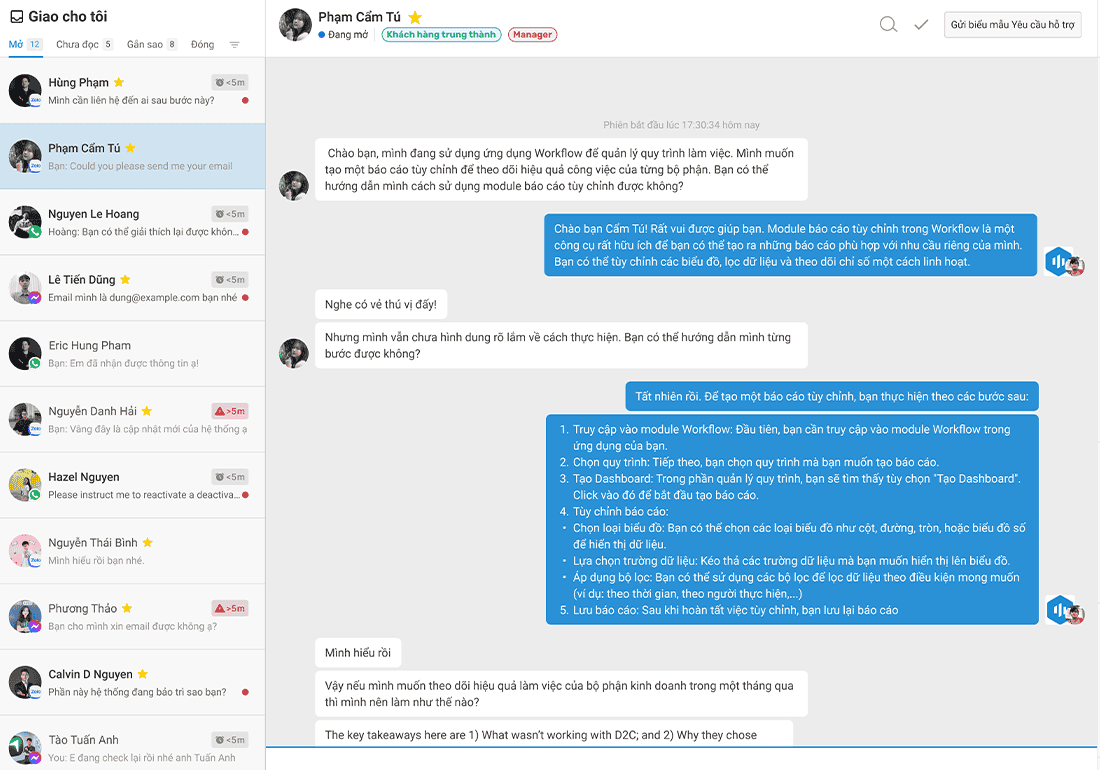 Giao cho tôi

Mở 12 Chưa đọc 5 Gắn sao 8 Đóng

Hùng Phạm <5m
Mình cần liên hệ đến ai sau bước này?

Phạm Cẩm Tú
Bạn: Could you please send me your email

Nguyen Le Hoang <5m
Hoàng: Bạn có thể giải thích lại được khôn...

Lê Tiến Dũng <5m
Email mình là dung@example.com bạn nhé

Eric Hung Pham
Bạn: Em đã nhận được thông tin ạ!

Nguyễn Danh Hải >5m
Bạn: Vâng đây là cập nhật mới của hệ thống ạ

Hazel Nguyen <5m
Please instruct me to reactivate a deactiva...

Nguyễn Thái Bình
Mình hiểu rồi bạn nhé.

Phương Thảo >5m
Bạn cho mình xin email được không ạ?

Calvin D Nguyen
Phần này hệ thống đang bảo trì sao bạn?

Tào Tuấn Anh <5m
You: E đang check lại rồi nhé anh Tuấn Anh

Phạm Cẩm Tú
Đang mở Khách hàng trung thành Manager

Gửi biểu mẫu Yêu cầu hỗ trợ

Phiên bắt đầu lúc 17:30:34 hôm nay

Chào bạn, mình đang sử dụng ứng dụng Workflow để quản lý quy trình làm việc. Mình muốn tạo một báo cáo tùy chỉnh để theo dõi hiệu quả công việc của từng bộ phận. Bạn có thể hướng dẫn mình cách sử dụng module báo cáo tùy chỉnh được không?

Chào bạn Cẩm Tú! Rất vui được giúp bạn. Module báo cáo tùy chỉnh trong Workflow là một công cụ rất hữu ích để bạn có thể tạo ra những báo cáo phù hợp với nhu cầu riêng của mình. Bạn có thể tùy chỉnh các biểu đồ, lọc dữ liệu và theo dõi chỉ số một cách linh hoạt.

Nghe có vẻ thú vị đấy!

Nhưng mình vẫn chưa hình dung rõ lắm về cách thực hiện. Bạn có thể hướng dẫn mình từng bước được không?

Tất nhiên rồi. Để tạo một báo cáo tùy chỉnh, bạn thực hiện theo các bước sau:

1. Truy cập vào module Workflow: Đầu tiên, bạn cần truy cập vào module Workflow trong ứng dụng của bạn.
2. Chọn quy trình: Tiếp theo, bạn chọn quy trình mà bạn muốn tạo báo cáo.
3. Tạo Dashboard: Trong phần quản lý quy trình, bạn sẽ tìm thấy tùy chọn "Tạo Dashboard". Click vào đó để bắt đầu tạo báo cáo.
4. Tùy chỉnh báo cáo:
• Chọn loại biểu đồ: Bạn có thể chọn các loại biểu đồ như cột, đường, tròn, hoặc biểu đồ số để hiển thị dữ liệu.
• Lựa chọn trường dữ liệu: Kéo thả các trường dữ liệu mà bạn muốn hiển thị lên biểu đồ.
• Áp dụng bộ lọc: Bạn có thể sử dụng các bộ lọc để lọc dữ liệu theo điều kiện mong muốn (ví dụ: theo thời gian, theo người thực hiện,...)
5. Lưu báo cáo: Sau khi hoàn tất việc tùy chỉnh, bạn lưu lại báo cáo

Mình hiểu rồi

Vậy nếu mình muốn theo dõi hiệu quả làm việc của bộ phận kinh doanh trong một tháng qua thì mình nên làm như thế nào?

The key takeaways here are 1) What wasn't working with D2C; and 2) Why they chose